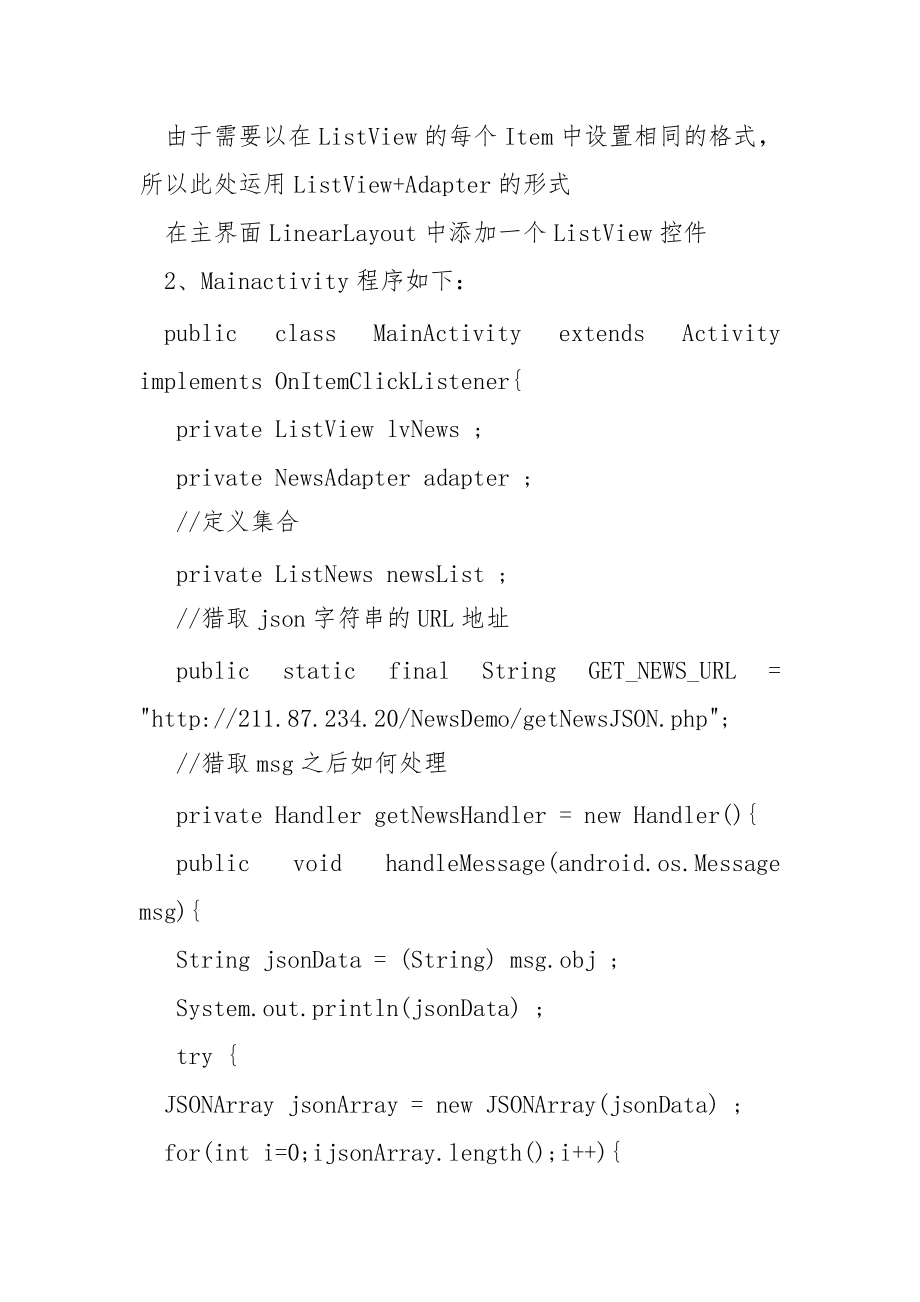 由于需要以在ListView的每个Item中设置相同的格式，所以此处运用ListView+Adapter的形式

在主界面LinearLayout中添加一个ListView控件

2、Mainactivity程序如下：

public class MainActivity extends Activity implements OnItemClickListener{

private ListView lvNews ;

private NewsAdapter adapter ;

//定义集合

private ListNews newsList ;

//猎取json字符串的URL地址

public static final String GET_NEWS_URL = "http://211.87.234.20/NewsDemo/getNewsJSON.php";

//猎取msg之后如何处理

private Handler getNewsHandler = new Handler(){

public void handleMessage(android.os.Message msg){

String jsonData = (String) msg.obj ;

System.out.println(jsonData) ;

try {

JSONArray jsonArray = new JSONArray(jsonData) ;

for(int i=0;ijsonArray.length();i++){